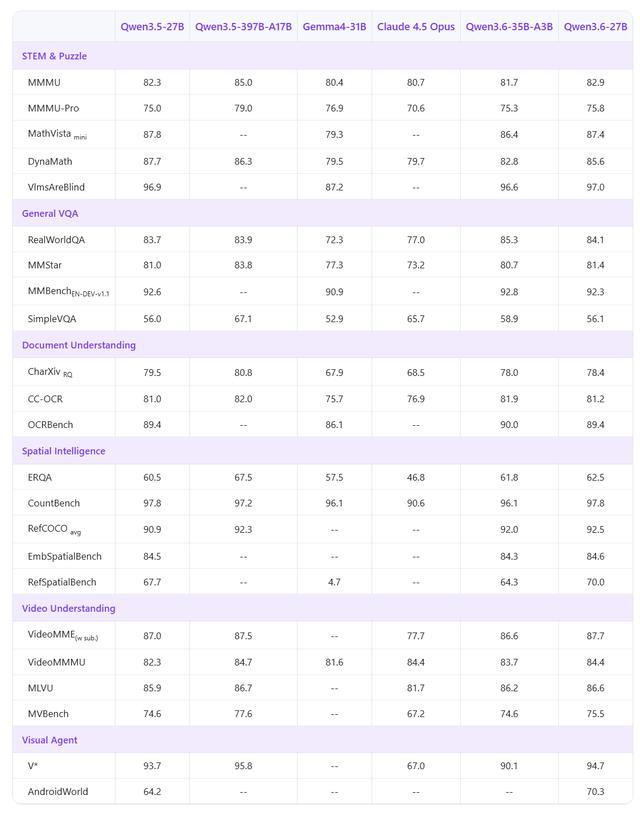 | | Qwen3.5-27B | Qwen3.5-397B-A17B | Gemma4-31B | Claude 4.5 Opus | Qwen3.6-35B-A3B | Qwen3.6-27B |
|---|---|---|---|---|---|---|
| STEM & Puzzle | | | | | | |
| MMMU | 82.3 | 85.0 | 80.4 | 80.7 | 81.7 | 82.9 |
| MMMU-Pro | 75.0 | 79.0 | 76.9 | 70.6 | 75.3 | 75.8 |
| MathVista $_{mini}$ | 87.8 | -- | 79.3 | -- | 86.4 | 87.4 |
| DynaMath | 87.7 | 86.3 | 79.5 | 79.7 | 82.8 | 85.6 |
| VlmsAreBlind | 96.9 | -- | 87.2 | -- | 96.6 | 97.0 |
| General VQA | | | | | | |
| RealWorldQA | 83.7 | 83.9 | 72.3 | 77.0 | 85.3 | 84.1 |
| MMStar | 81.0 | 83.8 | 77.3 | 73.2 | 80.7 | 81.4 |
| MMBench$_{EN-DEV-v1.1}$ | 92.6 | -- | 90.9 | -- | 92.8 | 92.3 |
| SimpleVQA | 56.0 | 67.1 | 52.9 | 65.7 | 58.9 | 56.1 |
| Document Understanding | | | | | | |
| CharXiv $_{RQ}$ | 79.5 | 80.8 | 67.9 | 68.5 | 78.0 | 78.4 |
| CC-OCR | 81.0 | 82.0 | 75.7 | 76.9 | 81.9 | 81.2 |
| OCRBench | 89.4 | -- | 86.1 | -- | 90.0 | 89.4 |
| Spatial Intelligence | | | | | | |
| ERQA | 60.5 | 67.5 | 57.5 | 46.8 | 61.8 | 62.5 |
| CountBench | 97.8 | 97.2 | 96.1 | 90.6 | 96.1 | 97.8 |
| RefCOCO $_{avg}$ | 90.9 | 92.3 | -- | -- | 92.0 | 92.5 |
| EmbSpatialBench | 84.5 | -- | -- | -- | 84.3 | 84.6 |
| RefSpatialBench | 67.7 | -- | 4.7 | -- | 64.3 | 70.0 |
| Video Understanding | | | | | | |
| VideoMME$_{(w\ sub.)}$ | 87.0 | 87.5 | -- | 77.7 | 86.6 | 87.7 |
| VideoMMMU | 82.3 | 84.7 | 81.6 | 84.4 | 83.7 | 84.4 |
| MLVU | 85.9 | 86.7 | -- | 81.7 | 86.2 | 86.6 |
| MVBench | 74.6 | 77.6 | -- | 67.2 | 74.6 | 75.5 |
| Visual Agent | | | | | | |
| V* | 93.7 | 95.8 | -- | 67.0 | 90.1 | 94.7 |
| AndroidWorld | 64.2 | -- | -- | -- | -- | 70.3 |